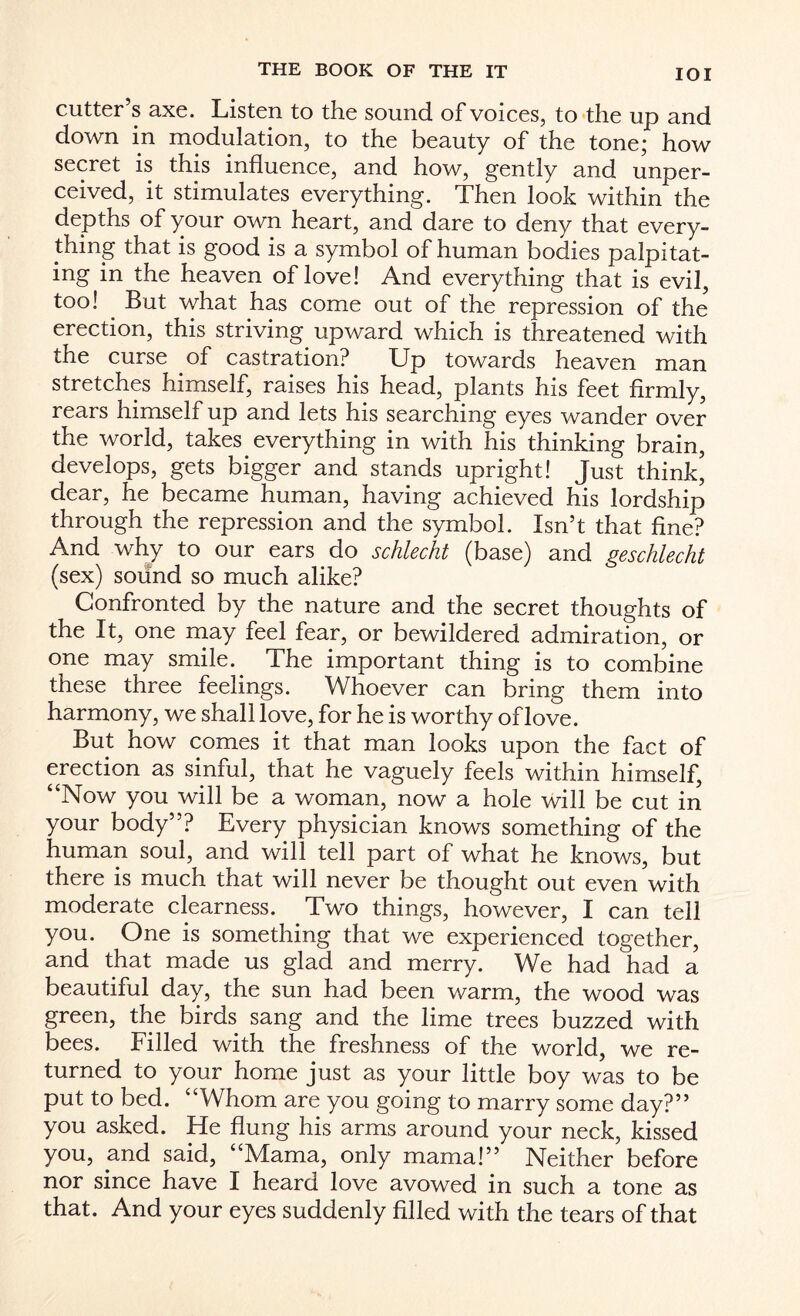 THE BOOK OF THE IT 101

cutter's axe. Listen to the sound of voices, to the up and down in modulation, to the beauty of the tone; how secret is this influence, and how, gently and unperceived, it stimulates everything. Then look within the depths of your own heart, and dare to deny that everything that is good is a symbol of human bodies palpitating in the heaven of love! And everything that is evil, too! But what has come out of the repression of the erection, this striving upward which is threatened with the curse of castration? Up towards heaven man stretches himself, raises his head, plants his feet firmly, rears himself up and lets his searching eyes wander over the world, takes everything in with his thinking brain, develops, gets bigger and stands upright! Just think, dear, he became human, having achieved his lordship through the repression and the symbol. Isn't that fine? And why to our ears do schlecht (base) and geschlecht (sex) sound so much alike?

Confronted by the nature and the secret thoughts of the It, one may feel fear, or bewildered admiration, or one may smile. The important thing is to combine these three feelings. Whoever can bring them into harmony, we shall love, for he is worthy of love.

But how comes it that man looks upon the fact of erection as sinful, that he vaguely feels within himself, "Now you will be a woman, now a hole will be cut in your body"? Every physician knows something of the human soul, and will tell part of what he knows, but there is much that will never be thought out even with moderate clearness. Two things, however, I can tell you. One is something that we experienced together, and that made us glad and merry. We had had a beautiful day, the sun had been warm, the wood was green, the birds sang and the lime trees buzzed with bees. Filled with the freshness of the world, we returned to your home just as your little boy was to be put to bed. "Whom are you going to marry some day?" you asked. He flung his arms around your neck, kissed you, and said, "Mama, only mama!" Neither before nor since have I heard love avowed in such a tone as that. And your eyes suddenly filled with the tears of that